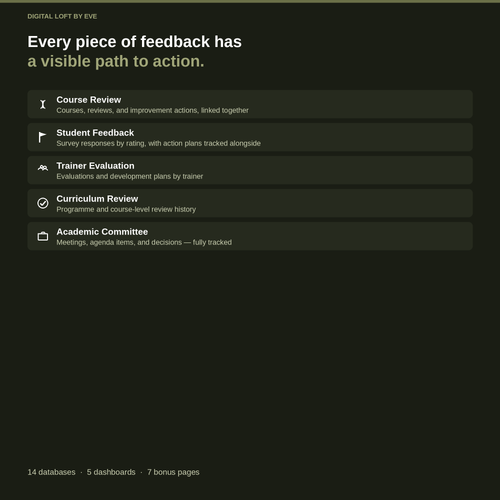 DIGITAL LOFT BY EVE

Every piece of feedback has
a visible path to action.

Course Review
Courses, reviews, and improvement actions, linked together

Student Feedback
Survey responses by rating, with action plans tracked alongside

Trainer Evaluation
Evaluations and development plans by trainer

Curriculum Review
Programme and course-level review history

Academic Committee
Meetings, agenda items, and decisions — fully tracked

14 databases · 5 dashboards · 7 bonus pages